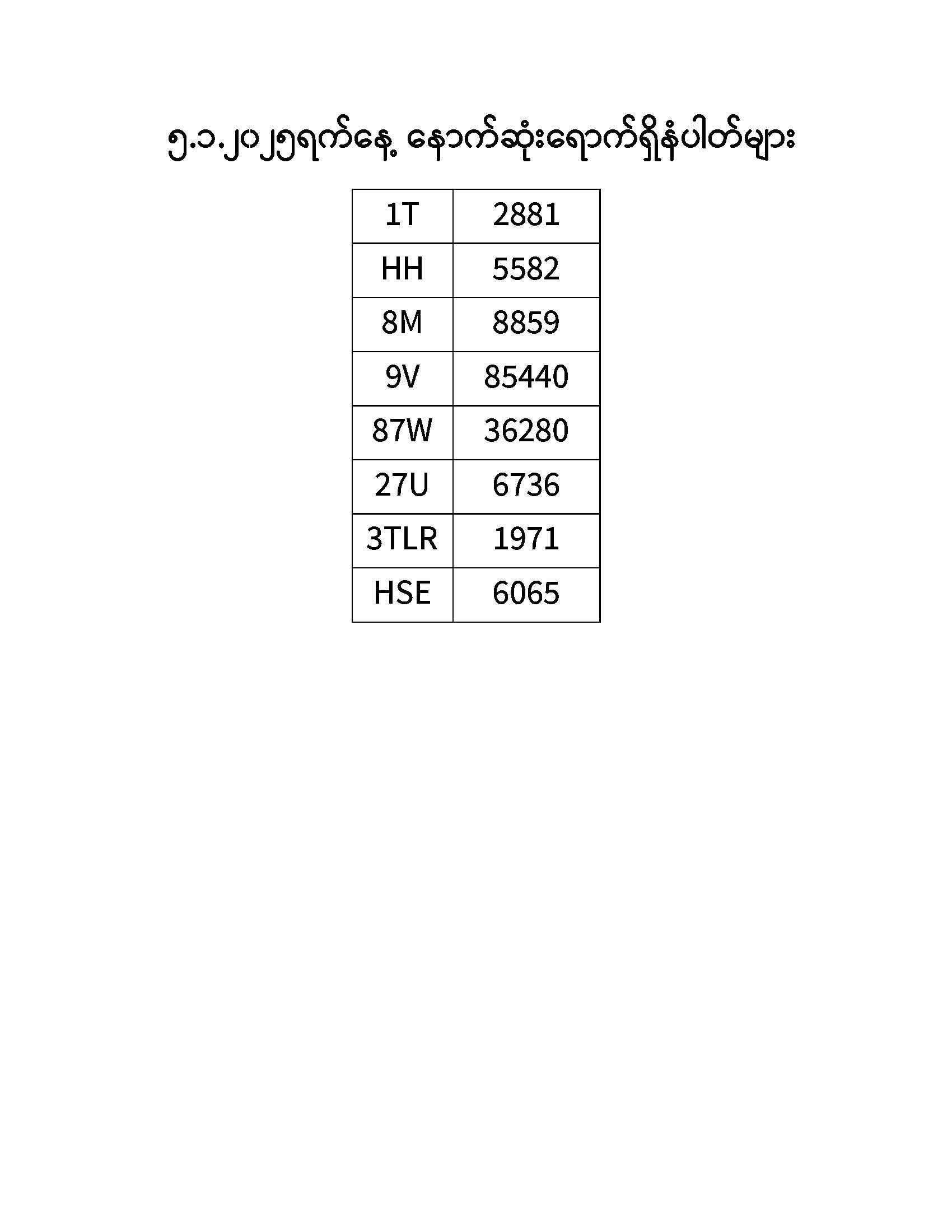 ၅.၁.၂၀၂၅ရက်နေ့ နောက်ဆုံးရောက်ရှိနံပါတ်များ

| 1T | 2881 |
|---|---|
| HH | 5582 |
| 8M | 8859 |
| 9V | 85440 |
| 87W | 36280 |
| 27U | 6736 |
| 3TLR | 1971 |
| HSE | 6065 |